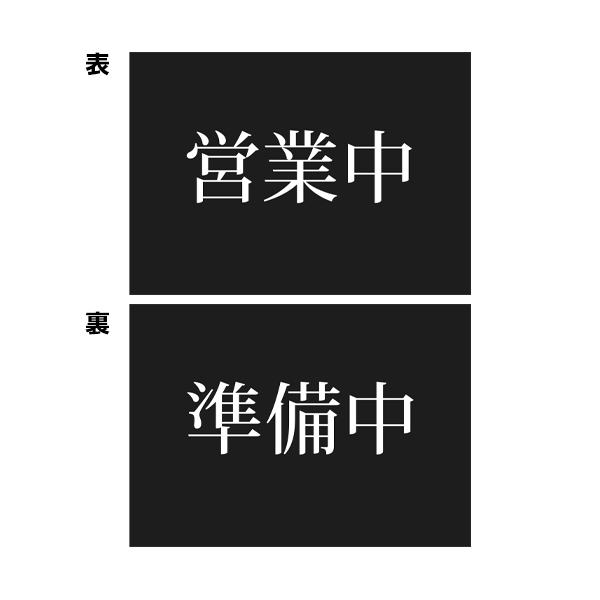 表

営業中

裏

準備中